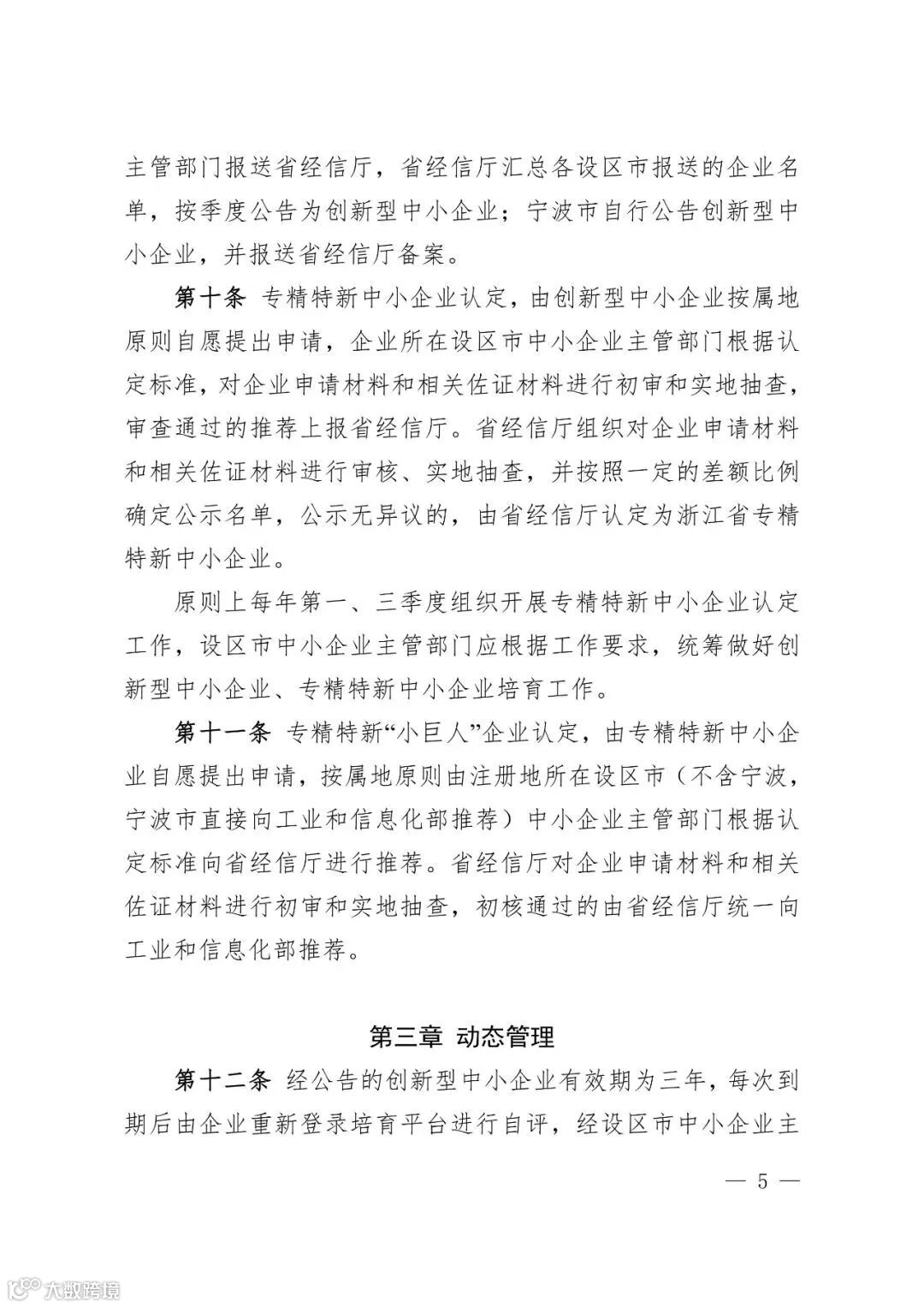 主管部门报送省经信厅，省经信厅汇总各设区市报送的企业名单，按季度公告为创新型中小企业；宁波市自行公告创新型中小企业，并报送省经信厅备案。

第十条 专精特新中小企业认定，由创新型中小企业按属地原则自愿提出申请，企业所在设区市中小企业主管部门根据认定标准，对企业申请材料和相关佐证材料进行初审和实地抽查，审查通过的推荐上报省经信厅。省经信厅组织对企业申请材料和相关佐证材料进行审核、实地抽查，并按照一定的差额比例确定公示名单，公示无异议的，由省经信厅认定为浙江省专精特新中小企业。

原则上每年第一、三季度组织开展专精特新中小企业认定工作，设区市中小企业主管部门应根据工作要求，统筹做好创新型中小企业、专精特新中小企业培育工作。

第十一条 专精特新“小巨人”企业认定，由专精特新中小企业自愿提出申请，按属地原则由注册地所在设区市（不含宁波，宁波市直接向工业和信息化部推荐）中小企业主管部门根据认定标准向省经信厅进行推荐。省经信厅对企业申请材料和相关佐证材料进行初审和实地抽查，初核通过的由省经信厅统一向工业和信息化部推荐。

第三章 动态管理

第十二条 经公告的创新型中小企业有效期为三年，每次到期后由企业重新登录培育平台进行自评，经设区市中小企业主

— 5 —

大数跨境